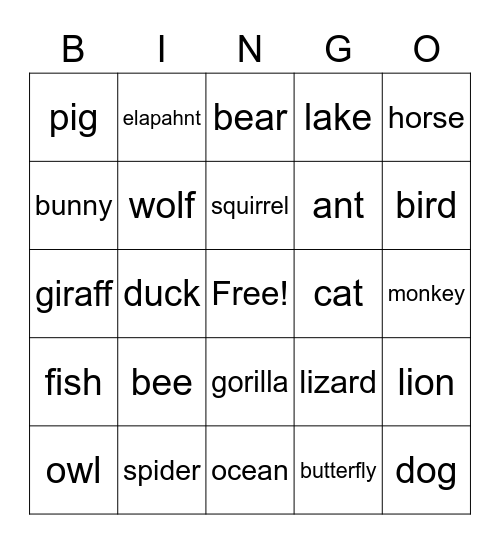 | B | I | N | G | O |
|---|---|---|---|---|
| pig | elapahnt | bear | lake | horse |
| bunny | wolf | squirrel | ant | bird |
| giraff | duck | Free! | cat | monkey |
| fish | bee | gorilla | lizard | lion |
| owl | spider | ocean | butterfly | dog |